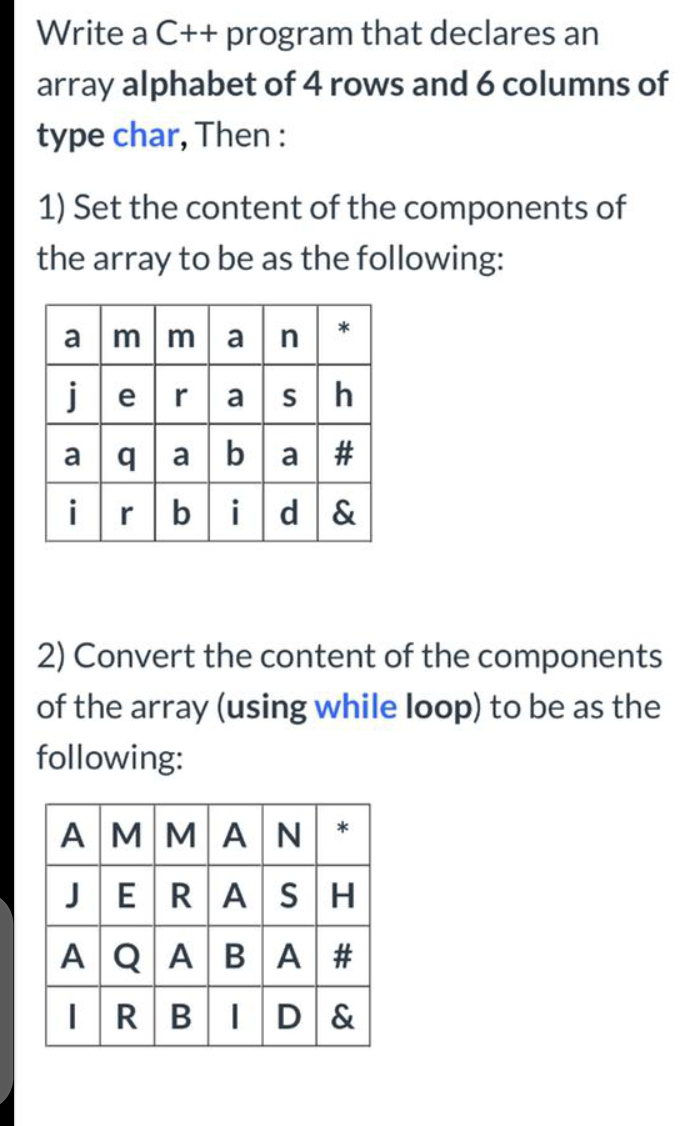 Write a C++ program that declares an array alphabet of 4 rows and 6 columns of type char, Then :

1) Set the content of the components of the array to be as the following:

| a | m | m | a | n | * |
|---|---|---|---|---|---|
| j | e | r | a | s | h |
| a | q | a | b | a | # |
| i | r | b | i | d | & |

2) Convert the content of the components of the array (using while loop) to be as the following:

| A | M | M | A | N | * |
|---|---|---|---|---|---|
| J | E | R | A | S | H |
| A | Q | A | B | A | # |
| I | R | B | I | D | & |